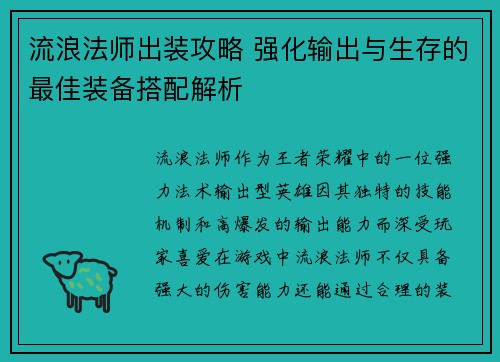 流浪法师出装攻略 强化输出与生存的最佳装备搭配解析

流浪法师作为王者荣耀中的一位强力法术输出型英雄因其独特的技能机制和高爆发的输出能力而深受玩家喜爱在游戏中流浪法师不仅具备强大的伤害能力还能通过合理的装